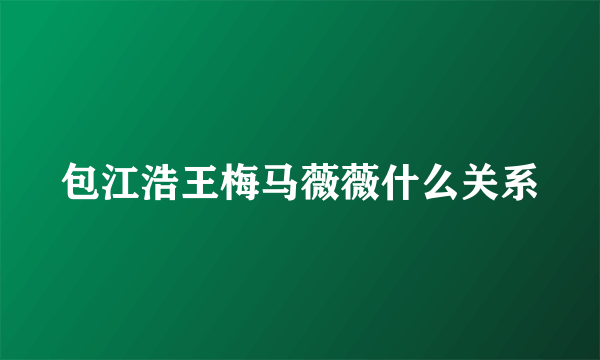 包江浩王梅马薇薇什么关系